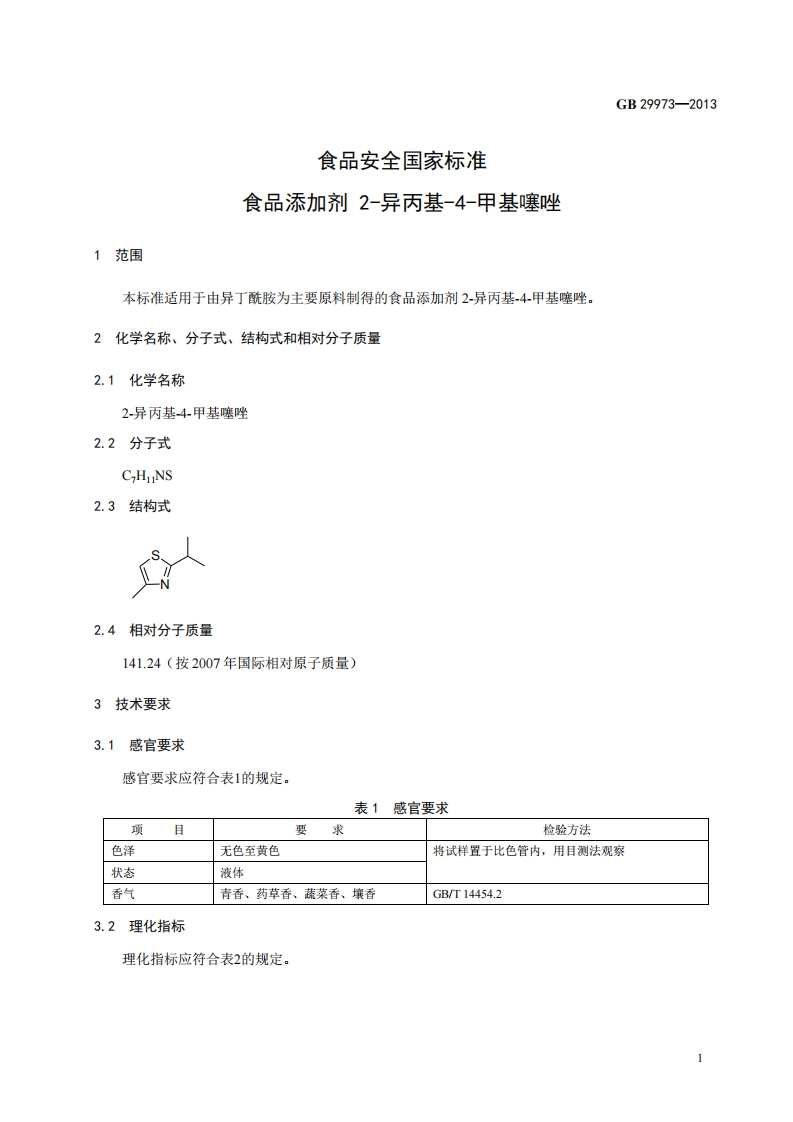 GB 29973—2013

食品安全国家标准

食品添加剂 2-异丙基-4-甲基噻唑

1 范围

本标准适用于由异丁酰胺为主要原料制得的食品添加剂 2-异丙基-4-甲基噻唑。

2 化学名称、分子式、结构式和相对分子质量

2.1 化学名称

2-异丙基-4-甲基噻唑

2.2 分子式

$C_7H_{11}NS$

2.3 结构式

S
N

2.4 相对分子质量

141.24（按 2007 年国际相对原子质量）

3 技术要求

3.1 感官要求

感官要求应符合表1的规定。

表 1 感官要求

| 项 目 | 要 求 | 检验方法 |
|---|---|---|
| 色泽 | 无色至黄色 | 将试样置于比色管内，用目测法观察 |
| 状态 | 液体 | |
| 香气 | 青香、药草香、蔬菜香、壤香 | GB/T 14454.2 |

3.2 理化指标

理化指标应符合表2的规定。

1